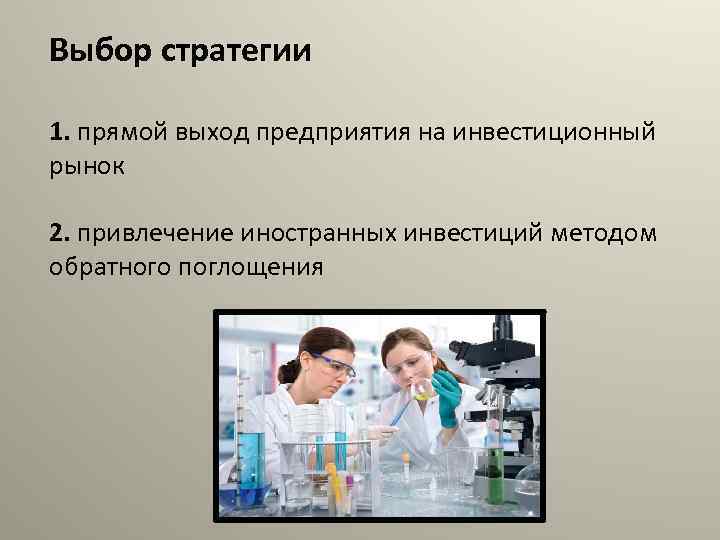 Выбор стратегии

1. прямой выход предприятия на инвестиционный рынок

2. привлечение иностранных инвестиций методом обратного поглощения